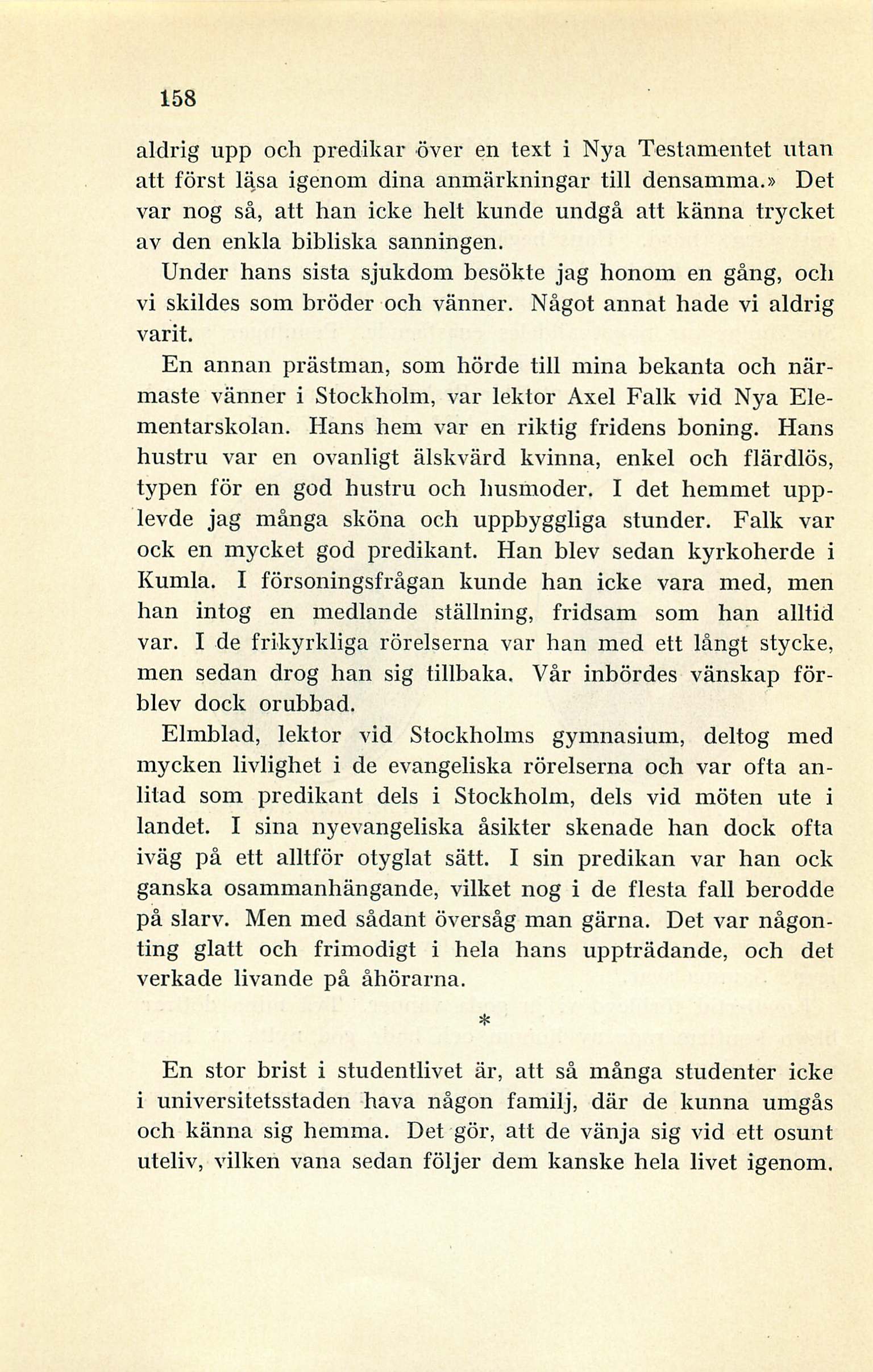 158

aldrig upp och predikar över en text i Nya Testamentet utan att först läsa igenom dina anmärkningar till densamma.» Det var nog så, att han icke helt kunde undgå att känna trycket av den enkla bibliska sanningen.

Under hans sista sjukdom besökte jag honom en gång, och vi skildes som bröder och vänner. Något annat hade vi aldrig varit.

En annan prästman, som hörde till mina bekanta och närmaste vänner i Stockholm, var lektor Axel Falk vid Nya Elementarskolan. Hans hem var en riktig fridens boning. Hans hustru var en ovanligt älskvärd kvinna, enkel och flärdlös, typen för en god hustru och husmoder. I det hemmet upplevde jag många sköna och uppbyggliga stunder. Falk var ock en mycket god predikant. Han blev sedan kyrkoherde i Kumla. I försoningsfrågan kunde han icke vara med, men han intog en medlande ställning, fridsam som han alltid var. I de frikyrkliga rörelserna var han med ett långt stycke, men sedan drog han sig tillbaka. Vår inbördes vänskap förblev dock orubbad.

Elmblad, lektor vid Stockholms gymnasium, deltog med mycken livlighet i de evangeliska rörelserna och var ofta anlitad som predikant dels i Stockholm, dels vid möten ute i landet. I sina nyevangeliska åsikter skenade han dock ofta iväg på ett alltför otyglat sätt. I sin predikan var han ock ganska osammanhängande, vilket nog i de flesta fall berodde på slarv. Men med sådant översåg man gärna. Det var någonting glatt och frimodigt i hela hans uppträdande, och det verkade livande på åhörarna.

*

En stor brist i studentlivet är, att så många studenter icke i universitetsstaden hava någon familj, där de kunna umgås och känna sig hemma. Det gör, att de vänja sig vid ett osunt uteliv, vilken vana sedan följer dem kanske hela livet igenom.